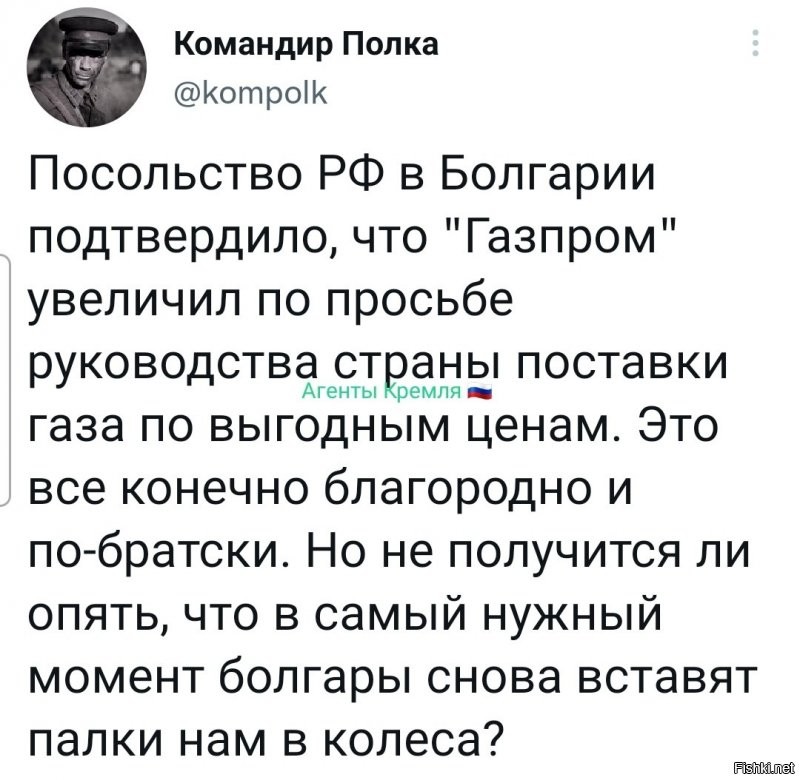 Командир Полка
@kompolk

Посольство РФ в Болгарии подтвердило, что "Газпром" увеличил по просьбе руководства страны поставки газа по выгодным ценам. Это все конечно благородно и по-братски. Но не получится ли опять, что в самый нужный момент болгары снова вставят палки нам в колеса?

Агенты Кремля

Fishki.net